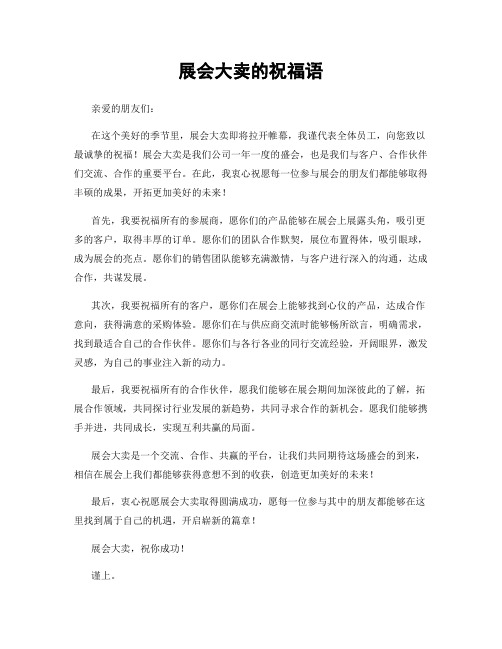 展会大卖的祝福语

亲爱的朋友们：

在这个美好的季节里，展会大卖即将拉开帷幕，我谨代表全体员工，向您致以最诚挚的祝福！展会大卖是我们公司一年一度的盛会，也是我们与客户、合作伙伴们交流、合作的重要平台。在此，我衷心祝愿每一位参与展会的朋友们都能够取得丰硕的成果，开拓更加美好的未来！

首先，我要祝福所有的参展商，愿你们的产品能够在展会上展露头角，吸引更多的客户，取得丰厚的订单。愿你们的团队合作默契，展位布置得体，吸引眼球，成为展会的亮点。愿你们的销售团队能够充满激情，与客户进行深入的沟通，达成合作，共谋发展。

其次，我要祝福所有的客户，愿你们在展会上能够找到心仪的产品，达成合作意向，获得满意的采购体验。愿你们在与供应商交流时能够畅所欲言，明确需求，找到最适合自己的合作伙伴。愿你们与各行各业的同行交流经验，开阔眼界，激发灵感，为自己的事业注入新的动力。

最后，我要祝福所有的合作伙伴，愿我们能够在展会期间加深彼此的了解，拓展合作领域，共同探讨行业发展的新趋势，共同寻求合作的新机会。愿我们能够携手并进，共同成长，实现互利共赢的局面。

展会大卖是一个交流、合作、共赢的平台，让我们共同期待这场盛会的到来，相信在展会上我们都能够获得意想不到的收获，创造更加美好的未来！

最后，衷心祝愿展会大卖取得圆满成功，愿每一位参与其中的朋友都能够在这里找到属于自己的机遇，开启崭新的篇章！

展会大卖，祝你成功！

谨上。